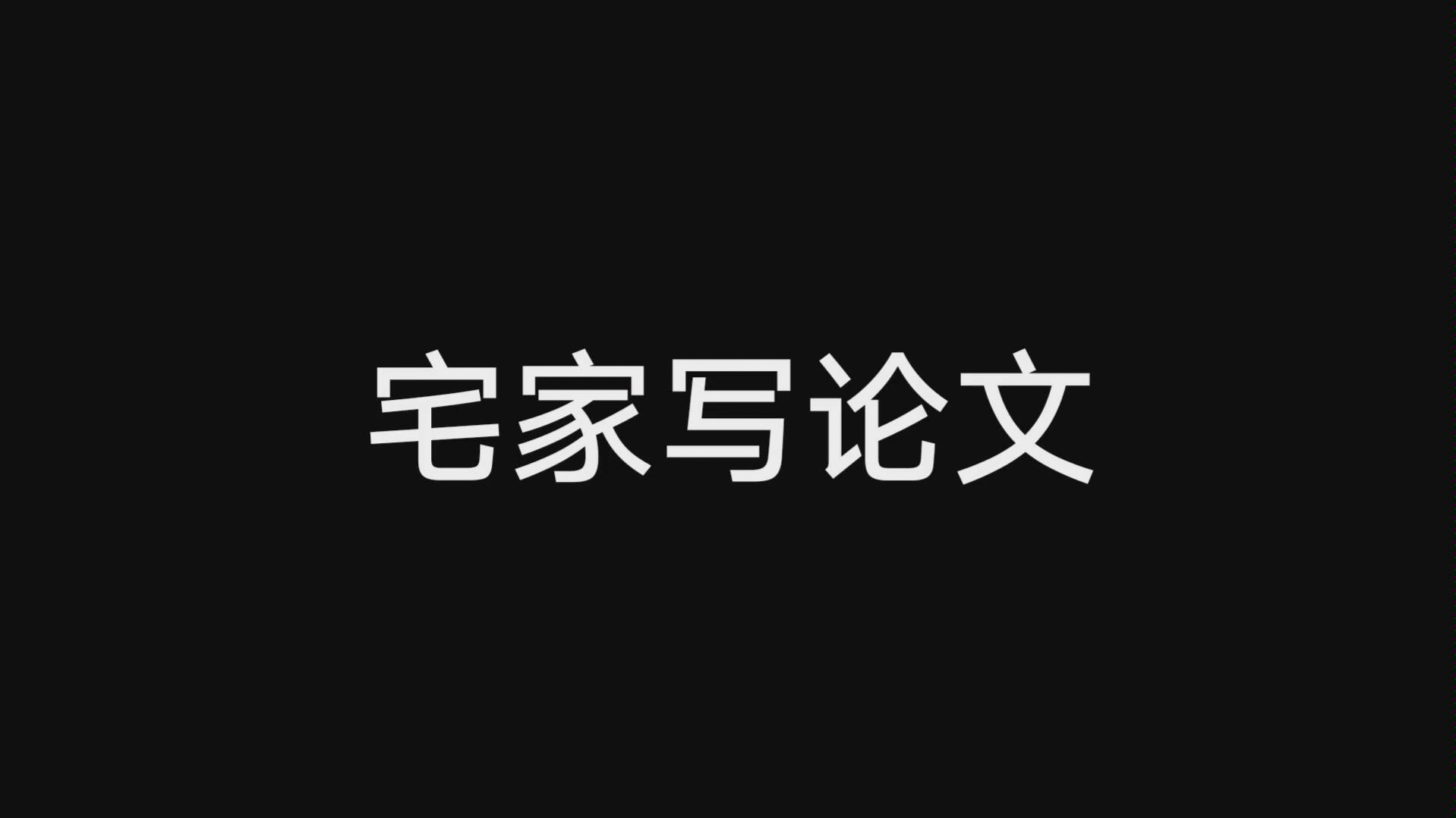 宅家写论文